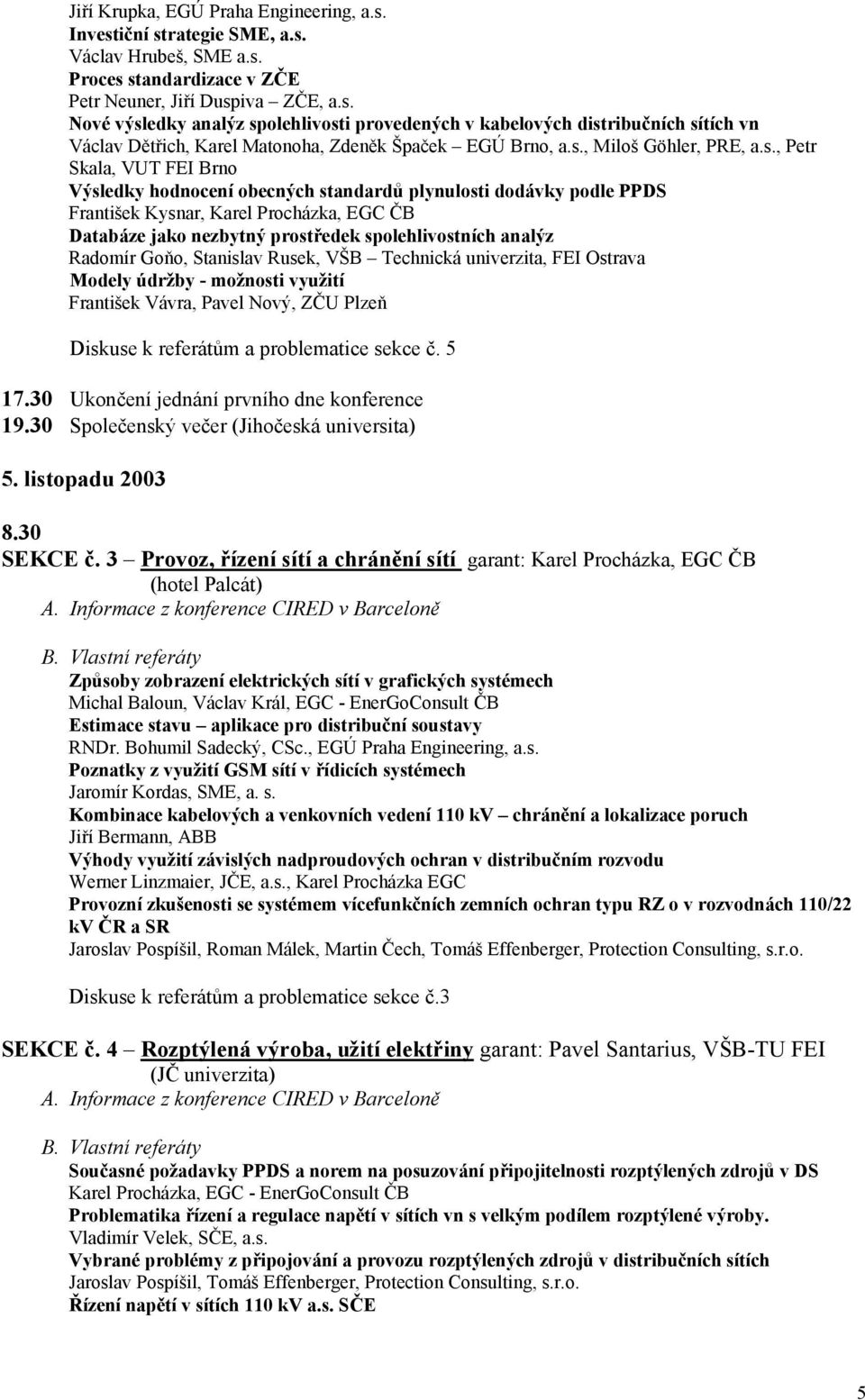 Jiří Krupka, EGÚ Praha Engineering, a.s.
Investiční strategie SME, a.s.
Václav Hrubeš, SME a.s.
Proces standardizace v ZČE
Petr Neuner, Jiří Duspiva – ZČE, a.s.
Nové výsledky analýz spolehlivosti provedených v kabelových distribučních sítích vn
Václav Dětřich, Karel Matonoha, Zdeněk Špaček – EGÚ Brno, a.s., Miloš Göhler, PRE, a.s., Petr Skala, VUT FEI Brno
Výsledky hodnocení obecných standardů plynulosti dodávky podle PPDS
František Kysnar, Karel Procházka, EGC ČB
Databáze jako nezbytný prostředek spolehlivostních analýz
Radomír Goňo, Stanislav Rusek, VŠB – Technická univerzita, FEI Ostrava
Modely údržby - možnosti využití
František Vávra, Pavel Nový, ZČU Plzeň

Diskuse k referátům a problematice sekce č. 5

17.30 Ukončení jednání prvního dne konference
19.30 Společenský večer (Jihočeská universita)

5. listopadu 2003

8.30
SEKCE č. 3 – Provoz, řízení sítí a chránění sítí garant: Karel Procházka, EGC ČB
(hotel Palcát)
A. Informace z konference CIRED v Barceloně

B. Vlastní referáty
Způsoby zobrazení elektrických sítí v grafických systémech
Michal Baloun, Václav Král, EGC - EnerGoConsult ČB
Estimace stavu – aplikace pro distribuční soustavy
RNDr. Bohumil Sadecký, CSc., EGÚ Praha Engineering, a.s.
Poznatky z využití GSM sítí v řídicích systémech
Jaromír Kordas, SME, a. s.
Kombinace kabelových a venkovních vedení 110 kV – chránění a lokalizace poruch
Jiří Bermann, ABB
Výhody využití závislých nadproudových ochran v distribučním rozvodu
Werner Linzmaier, JČE, a.s., Karel Procházka EGC
Provozní zkušenosti se systémem vícefunkčních zemních ochran typu RZ o v rozvodnách 110/22 kV ČR a SR
Jaroslav Pospíšil, Roman Málek, Martin Čech, Tomáš Effenberger, Protection Consulting, s.r.o.

Diskuse k referátům a problematice sekce č.3

SEKCE č. 4 – Rozptýlená výroba, užití elektřiny garant: Pavel Santarius, VŠB-TU FEI
(JČ univerzita)
A. Informace z konference CIRED v Barceloně

B. Vlastní referáty
Současné požadavky PPDS a norem na posuzování připojitelnosti rozptýlených zdrojů v DS
Karel Procházka, EGC - EnerGoConsult ČB
Problematika řízení a regulace napětí v sítích vn s velkým podílem rozptýlené výroby.
Vladimír Velek, SČE, a.s.
Vybrané problémy z připojování a provozu rozptýlených zdrojů v distribučních sítích
Jaroslav Pospíšil, Tomáš Effenberger, Protection Consulting, s.r.o.
Řízení napětí v sítích 110 kV a.s. SČE

5